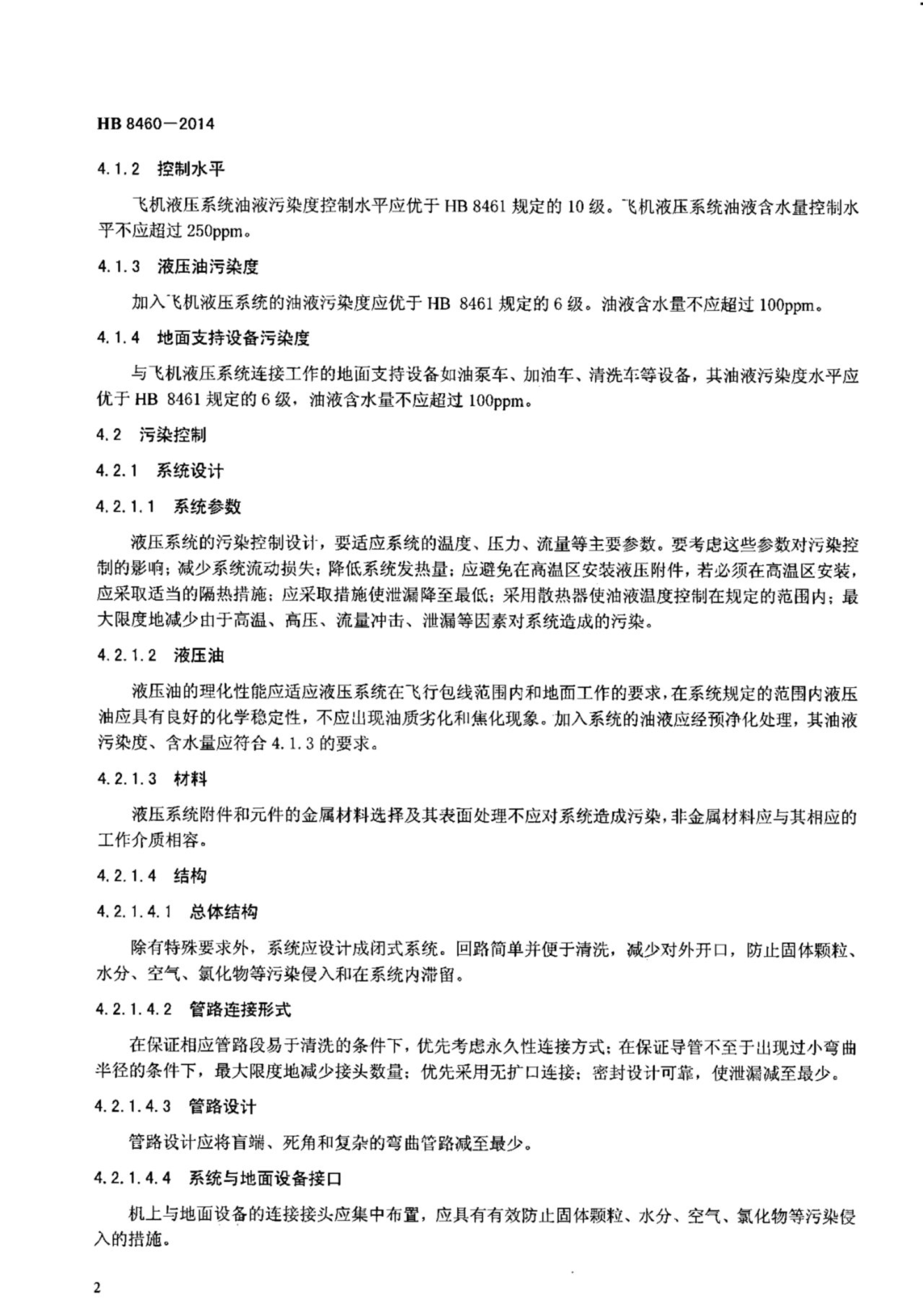 HB 8460—2014

4.1.2 控制水平

飞机液压系统油液污染度控制水平应优于 HB 8461 规定的 10 级。飞机液压系统油液含水量控制水平不应超过 250ppm。

4.1.3 液压油污染度

加入飞机液压系统的油液污染度应优于 HB 8461 规定的 6 级。油液含水量不应超过 100ppm。

4.1.4 地面支持设备污染度

与飞机液压系统连接工作的地面支持设备如油泵车、加油车、清洗车等设备，其油液污染度水平应优于 HB 8461 规定的 6 级，油液含水量不应超过 100ppm。

4.2 污染控制

4.2.1 系统设计

4.2.1.1 系统参数

液压系统的污染控制设计，要适应系统的温度、压力、流量等主要参数。要考虑这些参数对污染控制的影响；减少系统流动损失；降低系统发热量；应避免在高温区安装液压附件，若必须在高温区安装，应采取适当的隔热措施；应采取措施使泄漏降至最低；采用散热器使油液温度控制在规定的范围内；最大限度地减少由于高温、高压、流量冲击、泄漏等因素对系统造成的污染。

4.2.1.2 液压油

液压油的理化性能应适应液压系统在飞行包线范围内和地面工作的要求，在系统规定的范围内液压油应具有良好的化学稳定性，不应出现油质劣化和焦化现象。加入系统的油液应经预净化处理，其油液污染度、含水量应符合 4.1.3 的要求。

4.2.1.3 材料

液压系统附件和元件的金属材料选择及其表面处理不应对系统造成污染，非金属材料应与其相应的工作介质相容。

4.2.1.4 结构

4.2.1.4.1 总体结构

除有特殊要求外，系统应设计成闭式系统。回路简单并便于清洗，减少对外开口，防止固体颗粒、水分、空气、氯化物等污染侵入和在系统内滞留。

4.2.1.4.2 管路连接形式

在保证相应管路段易于清洗的条件下，优先考虑永久性连接方式；在保证导管不至于出现过小弯曲半径的条件下，最大限度地减少接头数量；优先采用无扩口连接；密封设计可靠，使泄漏减至最少。

4.2.1.4.3 管路设计

管路设计应将盲端、死角和复杂的弯曲管路减至最少。

4.2.1.4.4 系统与地面设备接口

机上与地面设备的连接接头应集中布置，应具有有效防止固体颗粒、水分、空气、氯化物等污染侵入的措施。

2